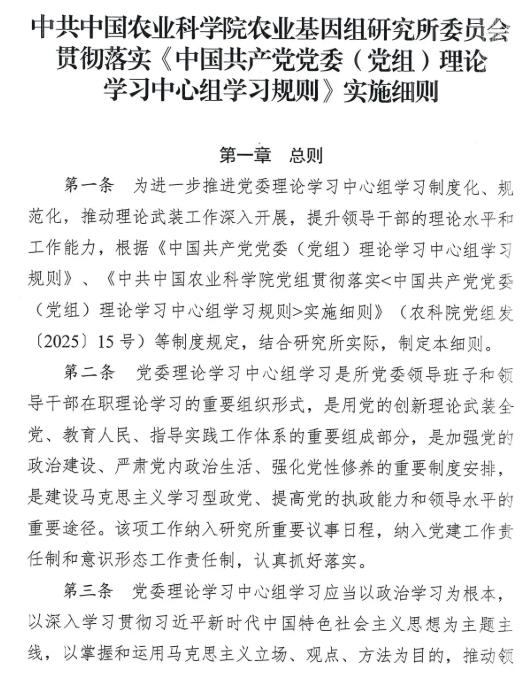 中共中国农业科学院农业基因组研究所委员会贯彻落实《中国共产党党委（党组）理论学习中心组学习规则》实施细则

第一章　总则

第一条　为进一步推进党委理论学习中心组学习制度化、规范化，推动理论武装工作深入开展，提升领导干部的理论水平和工作能力，根据《中国共产党党委（党组）理论学习中心组学习规则》、《中共中国农业科学院党组贯彻落实<中国共产党党委（党组）理论学习中心组学习规则>实施细则》（农科院党组发〔2025〕15号）等制度规定，结合研究所实际，制定本细则。

第二条　党委理论学习中心组学习是所党委领导班子和领导干部在职理论学习的重要组织形式，是用党的创新理论武装全党、教育人民、指导实践工作体系的重要组成部分，是加强党的政治建设、严肃党内政治生活、强化党性修养的重要制度安排，是建设马克思主义学习型政党、提高党的执政能力和领导水平的重要途径。该项工作纳入研究所重要议事日程，纳入党建工作责任制和意识形态工作责任制，认真抓好落实。

第三条　党委理论学习中心组学习应当以政治学习为根本，以深入学习贯彻习近平新时代中国特色社会主义思想为主题主线，以掌握和运用马克思主义立场、观点、方法为目的，推动领